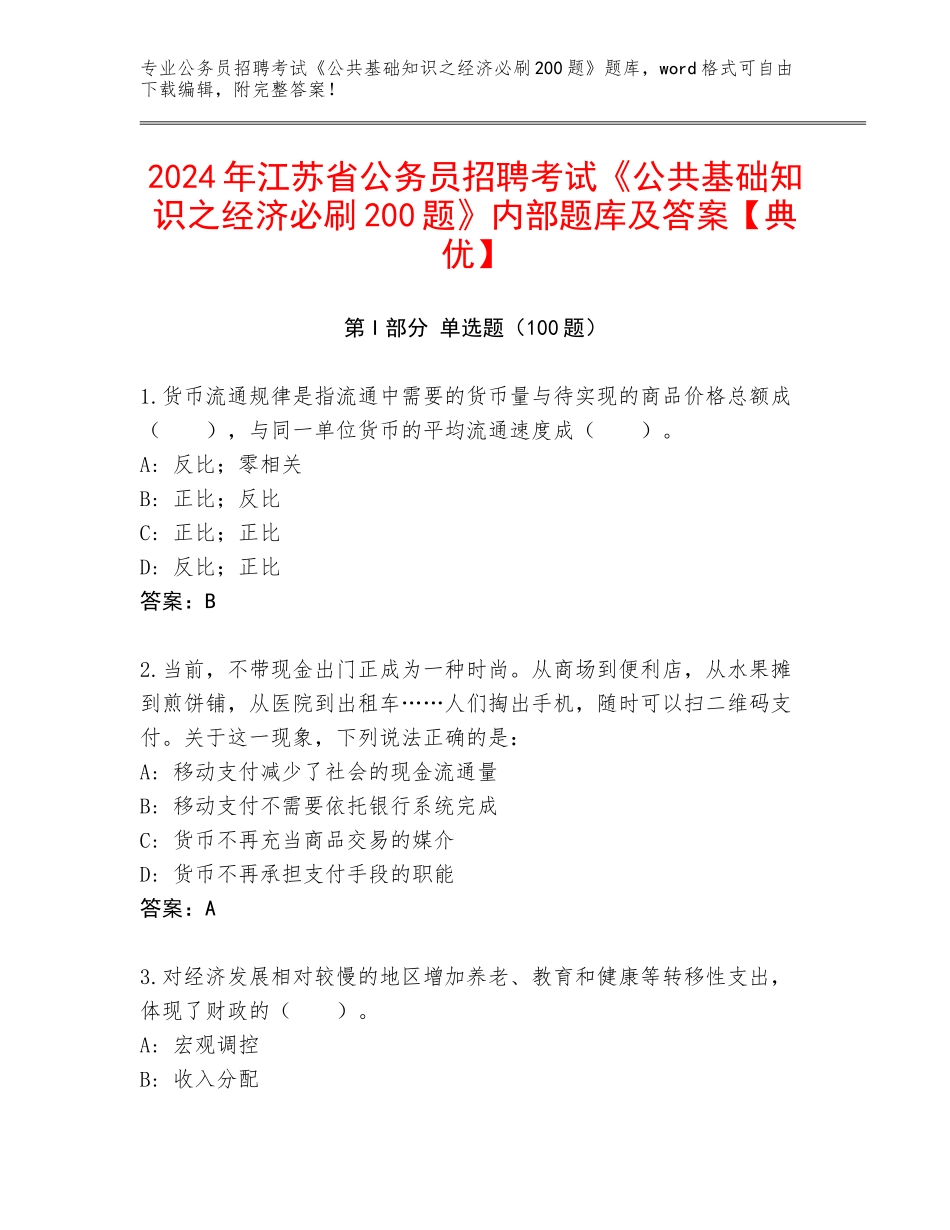 专业公务员招聘考试《公共基础知识之经济必刷200题》题库，word格式可自由下载编辑，附完整答案！

2024年江苏省公务员招聘考试《公共基础知识之经济必刷200题》内部题库及答案【典优】

第I部分 单选题（100题）

1.货币流通规律是指流通中需要的货币量与待实现的商品价格总额成（　　），与同一单位货币的平均流通速度成（　　）。
A：反比；零相关
B：正比；反比
C：正比；正比
D：反比；正比
答案：B

2.当前，不带现金出门正成为一种时尚。从商场到便利店，从水果摊到煎饼铺，从医院到出租车……人们掏出手机，随时可以扫二维码支付。关于这一现象，下列说法正确的是：
A：移动支付减少了社会的现金流通量
B：移动支付不需要依托银行系统完成
C：货币不再充当商品交易的媒介
D：货币不再承担支付手段的职能
答案：A

3.对经济发展相对较慢的地区增加养老、教育和健康等转移性支出，体现了财政的（　　）。
A：宏观调控
B：收入分配